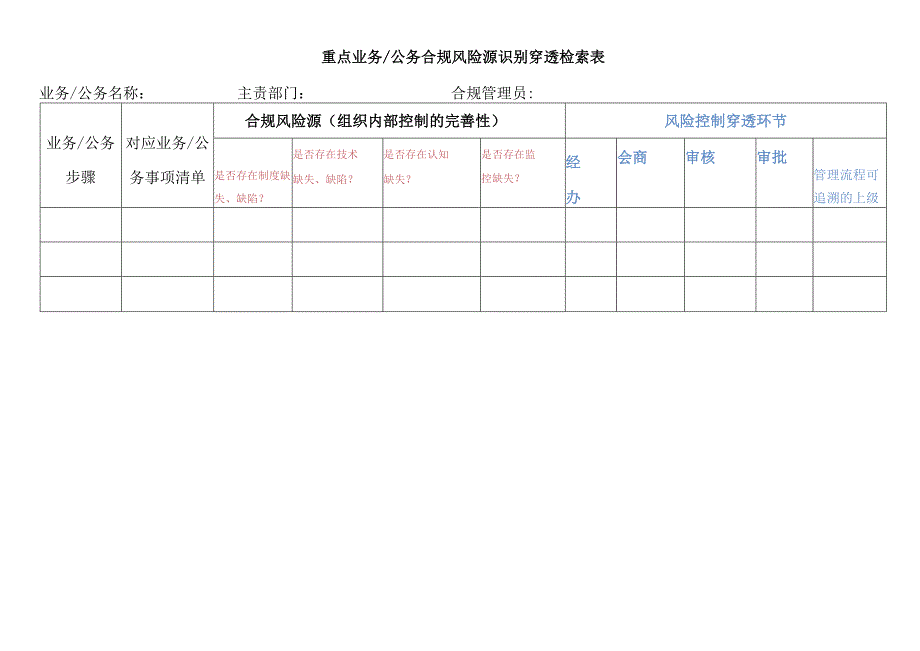 重点业务/公务合规风险源识别穿透检索表

业务/公务名称：　　　　主责部门：　　　　合规管理员：

| 业务/公务步骤 | 对应业务/公务事项清单 | 合规风险源（组织内部控制的完善性） | | | | 风险控制穿透环节 | | | | |
|---|---|---|---|---|---|---|---|---|---|---|
| | | 是否存在制度缺失、缺陷？ | 是否存在技术缺失、缺陷？ | 是否存在认知缺失？ | 是否存在监控缺失？ | 经办 | 会商 | 审核 | 审批 | 管理流程可追溯的上级 |
| | | | | | | | | | | |
| | | | | | | | | | | |
| | | | | | | | | | | |